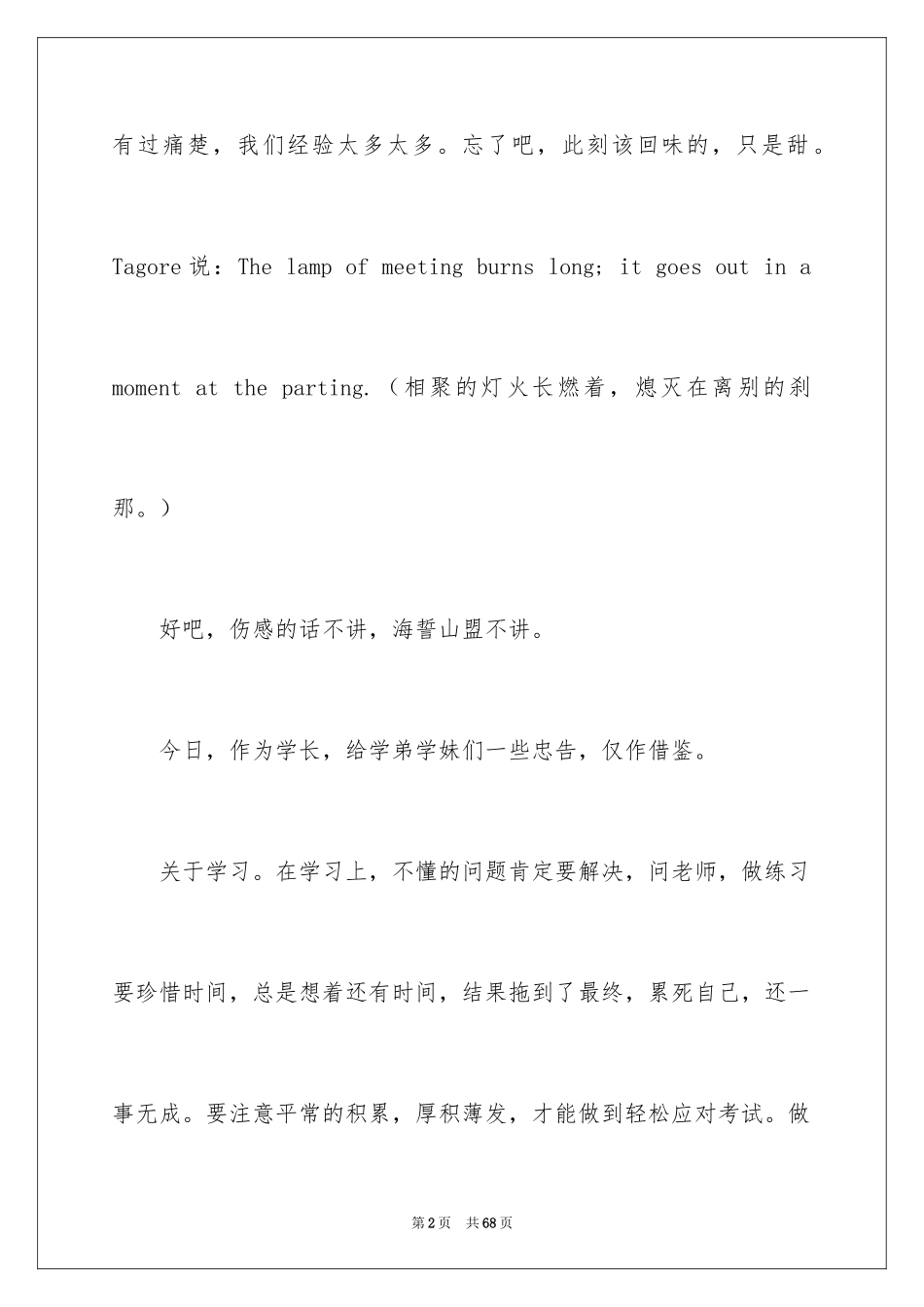 有过痛楚，我们经验太多太多。忘了吧，此刻该回味的，只是甜。Tagore说：The lamp of meeting burns long; it goes out in a moment at the parting.（相聚的灯火长燃着，熄灭在离别的刹那。）

好吧，伤感的话不讲，海誓山盟不讲。

今日，作为学长，给学弟学妹们一些忠告，仅作借鉴。

关于学习。在学习上，不懂的问题肯定要解决，问老师，做练习要珍惜时间，总是想着还有时间，结果拖到了最终，累死自己，还一事无成。要注意平常的积累，厚积薄发，才能做到轻松应对考试。做

第2页　共68页